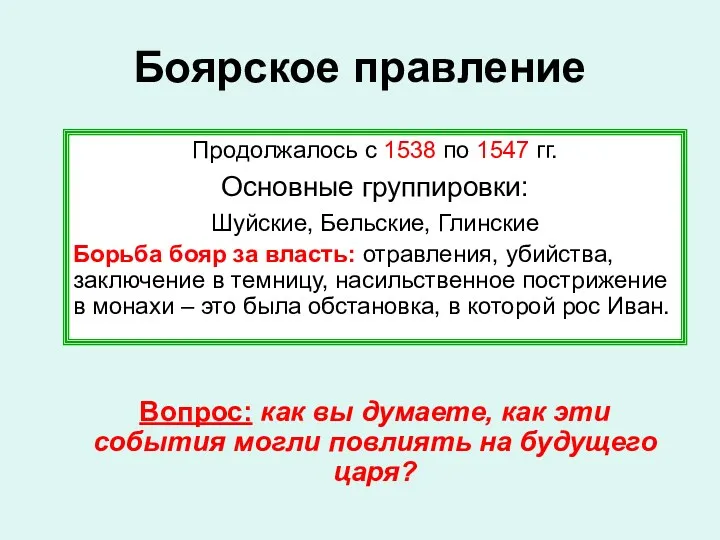 Боярское правление

Продолжалось с 1538 по 1547 гг.

Основные группировки:

Шуйские, Бельские, Глинские

Борьба бояр за власть: отравления, убийства, заключение в темницу, насильственное пострижение в монахи – это была обстановка, в которой рос Иван.

Вопрос: как вы думаете, как эти события могли повлиять на будущего царя?